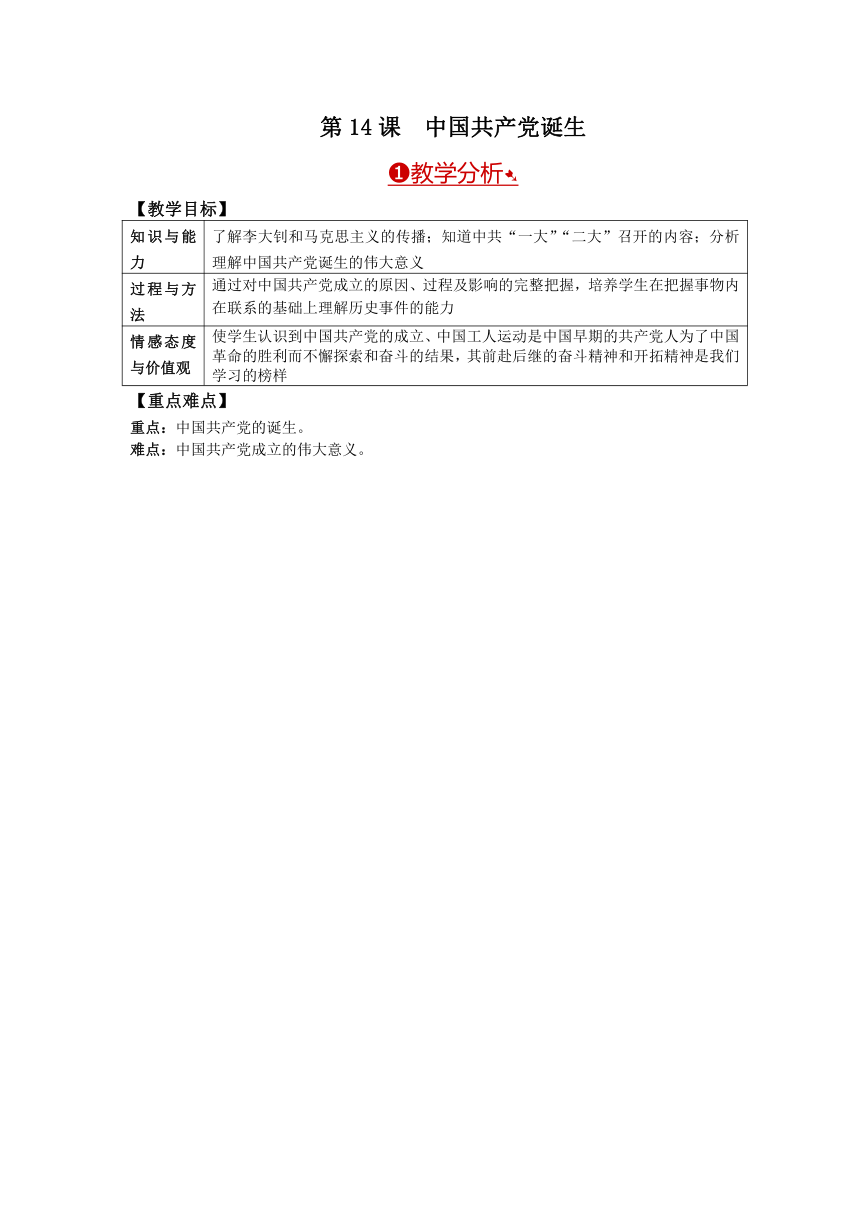 第 14 课　中国共产党诞生

❶教学分析

【教学目标】

| 知识与能力 | 了解李大钊和马克思主义的传播；知道中共“一大”“二大”召开的内容；分析理解中国共产党诞生的伟大意义 |
|---|---|
| 过程与方法 | 通过对中国共产党成立的原因、过程及影响的完整把握，培养学生在把握事物内在联系的基础上理解历史事件的能力 |
| 情感态度与价值观 | 使学生认识到中国共产党的成立、中国工人运动是中国早期的共产党人为了中国革命的胜利而不懈探索和奋斗的结果，其前赴后继的奋斗精神和开拓精神是我们学习的榜样 |

【重点难点】

重点：中国共产党的诞生。

难点：中国共产党成立的伟大意义。